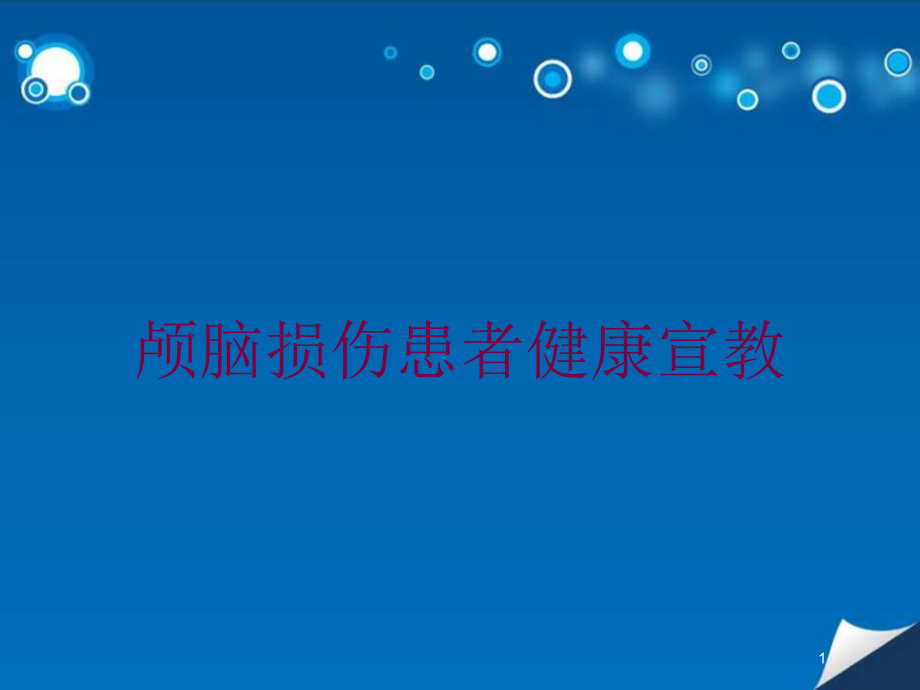 颅脑损伤患者健康宣教

1